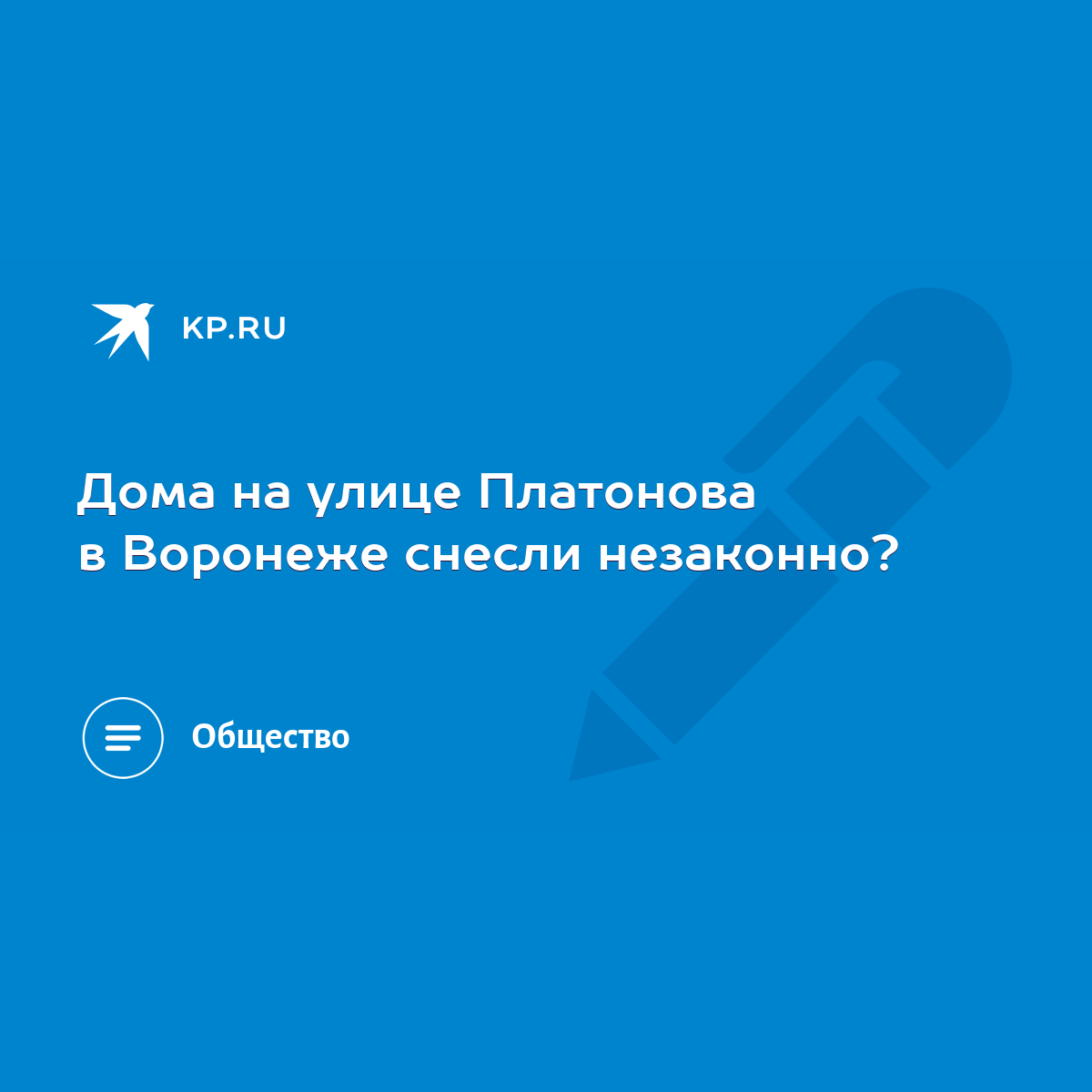 KP.RU

Дома на улице Платонова в Воронеже снесли незаконно?

Общество